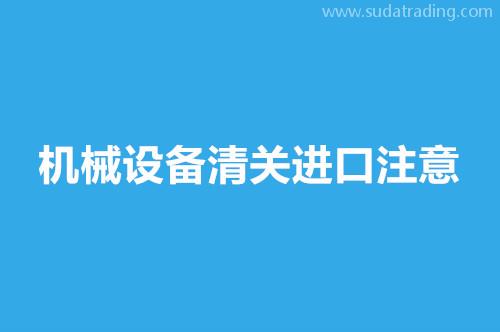 www.sudatrading.com

机械设备清关进口注意